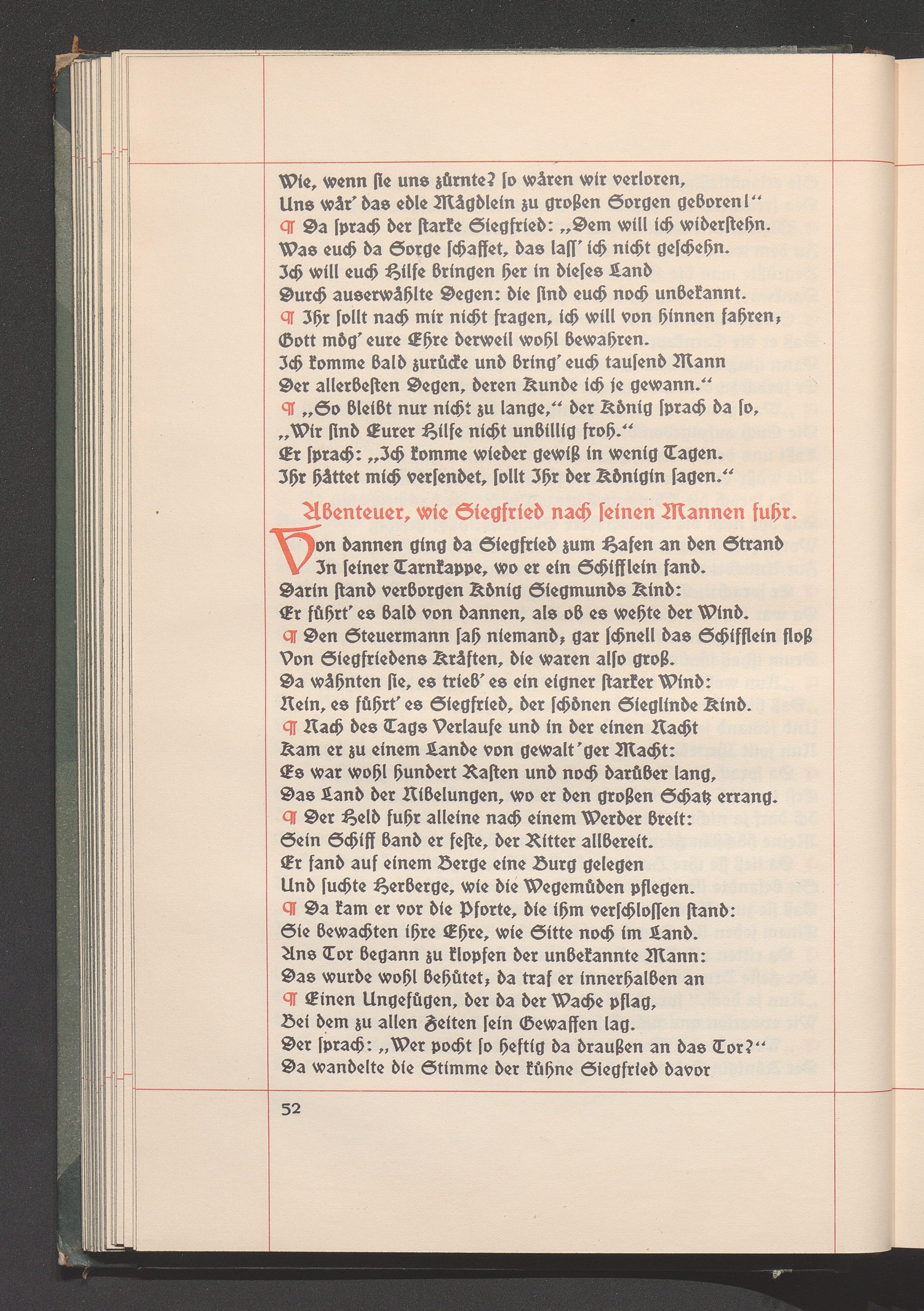 Wie, wenn ſie uns zürnte? ſo wären wir verloren,
Uns wär' das edle Mägdlein zu großen Sorgen geboren!"
¶ Da ſprach der ſtarke Siegfried: „Dem will ich widerſtehn.
Was euch da Sorge ſchaffet, das laſſ' ich nicht geſchehn.
Ich will euch Hilfe bringen her in dieſes Land
Durch auserwählte Degen: die ſind euch noch unbekannt.
¶ Ihr ſollt nach mir nicht fragen, ich will von hinnen fahren;
Gott mög' eure Ehre derweil wohl bewahren.
Ich komme bald zurücke und bring' euch tauſend Mann
Der allerbeſten Degen, deren Kunde ich je gewann."
¶ „So bleibt nur nicht zu lange," der König ſprach da ſo,
„Wir ſind Eurer Hilfe nicht unbillig froh."
Er ſprach: „Ich komme wieder gewiß in wenig Tagen.
Ihr hättet mich verſendet, ſollt Ihr der Königin ſagen."

Abenteuer, wie Siegfried nach ſeinen Mannen fuhr.

Von dannen ging da Siegfried zum Hafen an den Strand
In ſeiner Tarnkappe, wo er ein Schifflein fand.
Darin ſtand verborgen König Siegmunds Kind:
Er führt' es bald von dannen, als ob es wehte der Wind.
¶ Den Steuermann ſah niemand; gar ſchnell das Schifflein floß
Von Siegfriedens Kräften, die waren alſo groß.
Da wähnten ſie, es trieb' es ein eigner ſtarker Wind:
Nein, es führt' es Siegfried, der ſchönen Sieglinde Kind.
¶ Nach des Tags Verlaufe und in der einen Nacht
Kam er zu einem Lande von gewalt'ger Macht:
Es war wohl hundert Raſten und noch darüber lang,
Das Land der Nibelungen, wo er den großen Schatz errang.
¶ Der Held fuhr alleine nach einem Werder breit:
Sein Schiff band er feſte, der Ritter allbereit.
Er fand auf einem Berge eine Burg gelegen
Und ſuchte Herberge, wie die Wegemüden pflegen.
¶ Da kam er vor die Pforte, die ihm verſchloſſen ſtand:
Sie bewachten ihre Ehre, wie Sitte noch im Land.
Ans Tor begann zu klopfen der unbekannte Mann:
Das wurde wohl behütet; da traf er innerhalben an
¶ Einen Ungefügen, der da der Wache pflag,
Bei dem zu allen Zeiten ſein Gewaffen lag.
Der ſprach: „Wer pocht ſo heftig da draußen an das Tor?"
Da wandelte die Stimme der kühne Siegfried davor

52